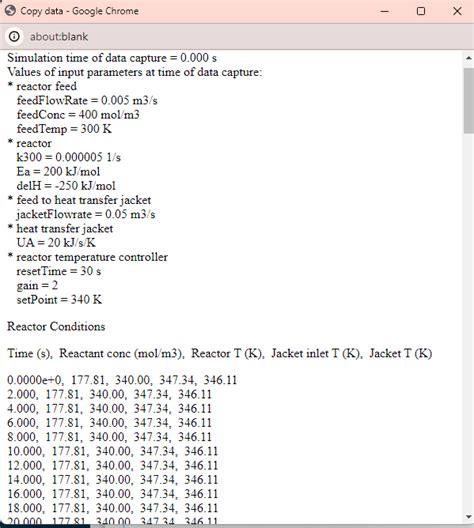 Copy data - Google Chrome

about:blank

Simulation time of data capture = 0.000 s
Values of input parameters at time of data capture:
* reactor feed
feedFlowRate = 0.005 m3/s
feedConc = 400 mol/m3
feedTemp = 300 K
* reactor
k300 = 0.000005 1/s
Ea = 200 kJ/mol
delH = -250 kJ/mol
* feed to heat transfer jacket
jacketFlowrate = 0.05 m3/s
* heat transfer jacket
UA = 20 kJ/s/K
* reactor temperature controller
resetTime = 30 s
gain = 2
setPoint = 340 K

Reactor Conditions

Time (s), Reactant conc (mol/m3), Reactor T (K), Jacket inlet T (K), Jacket T (K)

0.0000e+0, 177.81, 340.00, 347.34, 346.11
2.000, 177.81, 340.00, 347.34, 346.11
4.000, 177.81, 340.00, 347.34, 346.11
6.000, 177.81, 340.00, 347.34, 346.11
8.000, 177.81, 340.00, 347.34, 346.11
10.000, 177.81, 340.00, 347.34, 346.11
12.000, 177.81, 340.00, 347.34, 346.11
14.000, 177.81, 340.00, 347.34, 346.11
16.000, 177.81, 340.00, 347.34, 346.11
18.000, 177.81, 340.00, 347.34, 346.11
20.000, 177.81, 340.00, 347.34, 346.11